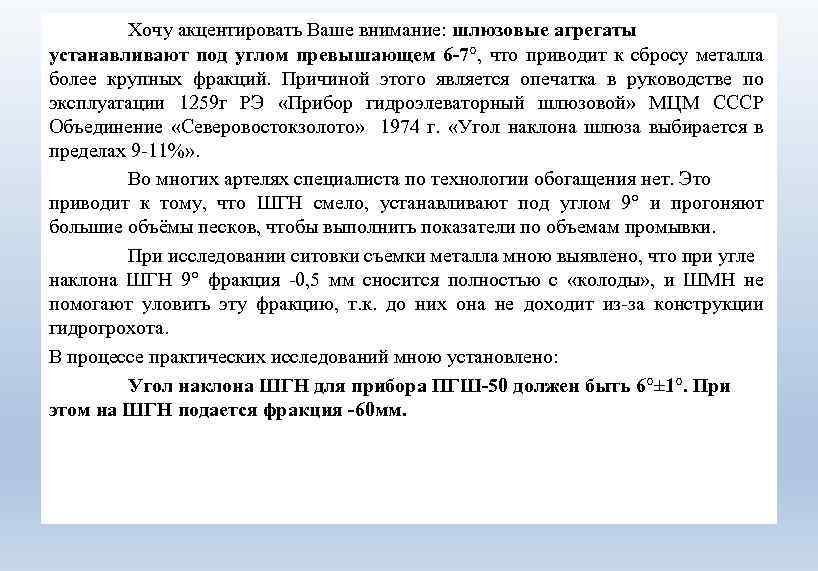 Хочу акцентировать Ваше внимание: шлюзовые агрегаты устанавливают под углом превышающем 6-7°, что приводит к сбросу металла более крупных фракций. Причиной этого является опечатка в руководстве по эксплуатации 1259г РЭ «Прибор гидроэлеваторный шлюзовой» МЦМ СССР Объединение «Северовостокзолото» 1974 г. «Угол наклона шлюза выбирается в пределах 9-11%».

Во многих артелях специалиста по технологии обогащения нет. Это приводит к тому, что ШГН смело, устанавливают под углом 9° и прогоняют большие объёмы песков, чтобы выполнить показатели по объемам промывки.

При исследовании ситовки съемки металла мною выявлено, что при угле наклона ШГН 9° фракция -0,5 мм сносится полностью с «колоды», и ШМН не помогают уловить эту фракцию, т.к. до них она не доходит из-за конструкции гидрогрохота.

В процессе практических исследований мною установлено:

Угол наклона ШГН для прибора ПГШ-50 должен быть 6°±1°. При этом на ШГН подается фракция -60мм.